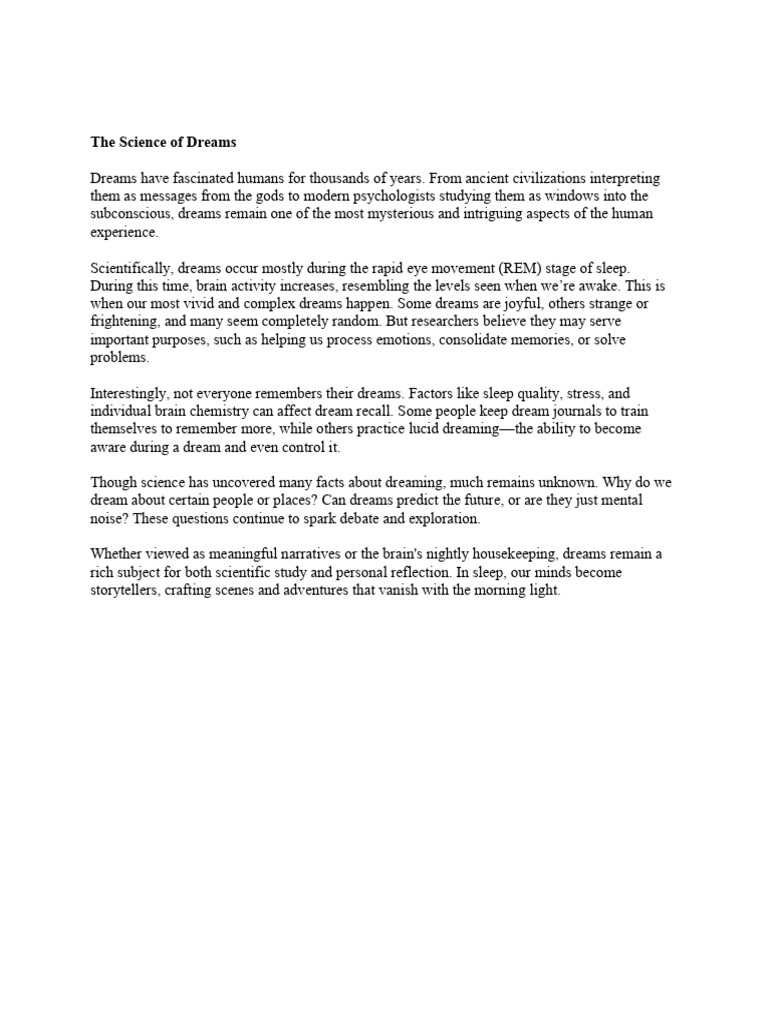 The Science of Dreams

Dreams have fascinated humans for thousands of years. From ancient civilizations interpreting them as messages from the gods to modern psychologists studying them as windows into the subconscious, dreams remain one of the most mysterious and intriguing aspects of the human experience.

Scientifically, dreams occur mostly during the rapid eye movement (REM) stage of sleep. During this time, brain activity increases, resembling the levels seen when we're awake. This is when our most vivid and complex dreams happen. Some dreams are joyful, others strange or frightening, and many seem completely random. But researchers believe they may serve important purposes, such as helping us process emotions, consolidate memories, or solve problems.

Interestingly, not everyone remembers their dreams. Factors like sleep quality, stress, and individual brain chemistry can affect dream recall. Some people keep dream journals to train themselves to remember more, while others practice lucid dreaming—the ability to become aware during a dream and even control it.

Though science has uncovered many facts about dreaming, much remains unknown. Why do we dream about certain people or places? Can dreams predict the future, or are they just mental noise? These questions continue to spark debate and exploration.

Whether viewed as meaningful narratives or the brain's nightly housekeeping, dreams remain a rich subject for both scientific study and personal reflection. In sleep, our minds become storytellers, crafting scenes and adventures that vanish with the morning light.